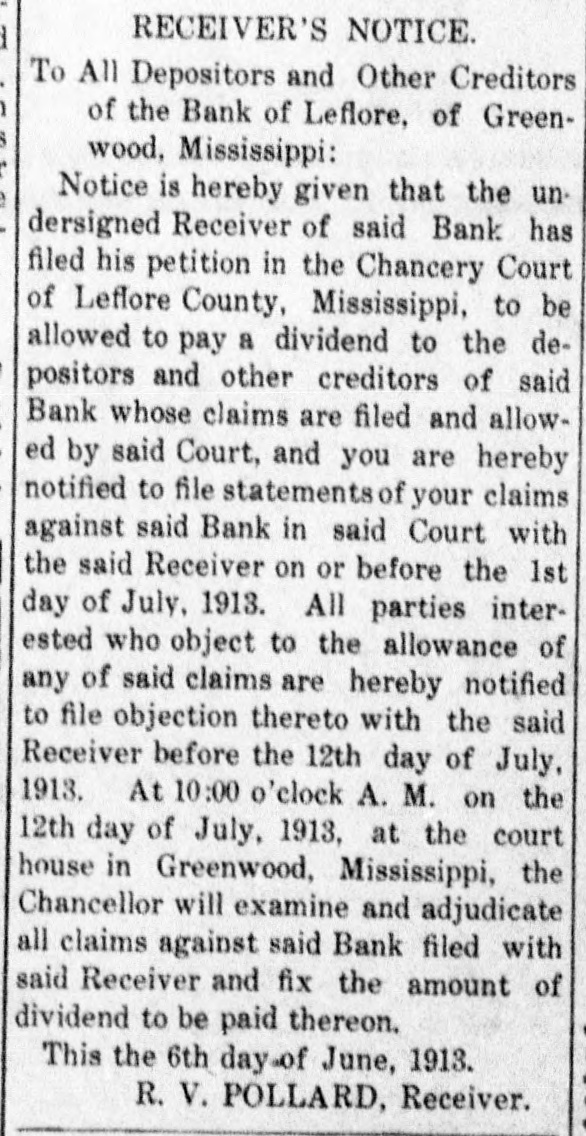 RECEIVER'S NOTICE.

To All Depositors and Other Creditors of the Bank of Leflore, of Greenwood, Mississippi:

Notice is hereby given that the undersigned Receiver of said Bank has filed his petition in the Chancery Court of Leflore County, Mississippi, to be allowed to pay a dividend to the depositors and other creditors of said Bank whose claims are filed and allowed by said Court, and you are hereby notified to file statements of your claims against said Bank in said Court with the said Receiver on or before the 1st day of July, 1913. All parties interested who object to the allowance of any of said claims are hereby notified to file objection thereto with the said Receiver before the 12th day of July, 1913. At 10:00 o'clock A. M. on the 12th day of July, 1913, at the court house in Greenwood, Mississippi, the Chancellor will examine and adjudicate all claims against said Bank filed with said Receiver and fix the amount of dividend to be paid thereon.

This the 6th day of June, 1913.

R. V. POLLARD, Receiver.